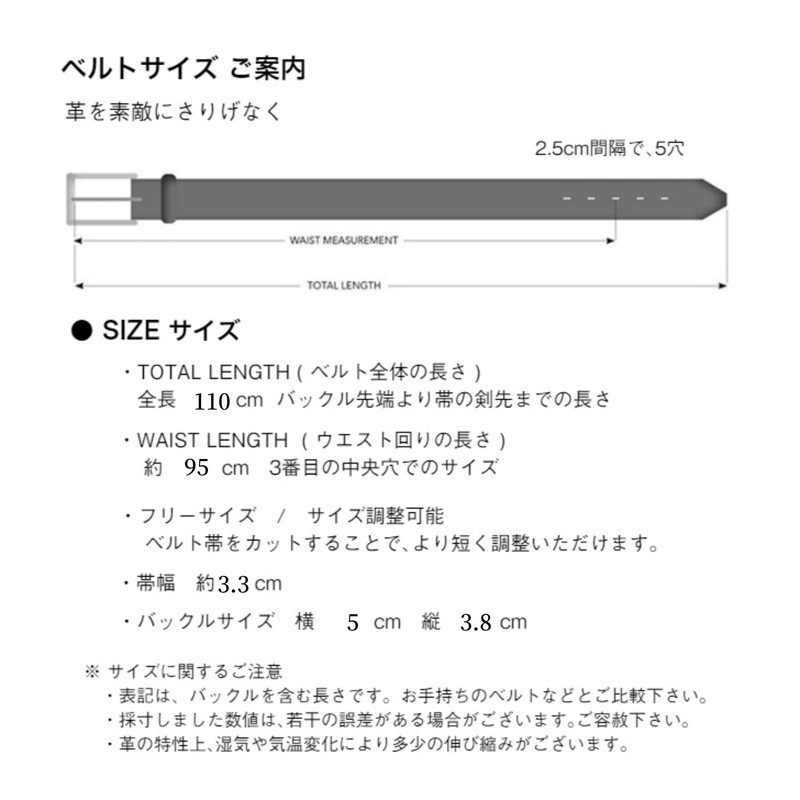 ベルトサイズ ご案内

革を素敵にさりげなく

2.5cm間隔で、5穴

WAIST MEASUREMENT

TOTAL LENGTH

● SIZE サイズ

・TOTAL LENGTH ( ベルト全体の長さ )
全長 110 cm バックル先端より帯の剣先までの長さ

・WAIST LENGTH ( ウエスト回りの長さ )
約 95 cm 3番目の中央穴でのサイズ

・フリーサイズ / サイズ調整可能
ベルト帯をカットすることで、より短く調整いただけます。

・帯幅 約3.3 cm

・バックルサイズ 横 5 cm 縦 3.8 cm

※ サイズに関するご注意
・表記は、バックルを含む長さです。お手持ちのベルトなどとご比較下さい。
・採寸しました数値は、若干の誤差がある場合がございます。ご容赦下さい。
・革の特性上、湿気や気温変化により多少の伸び縮みがございます。